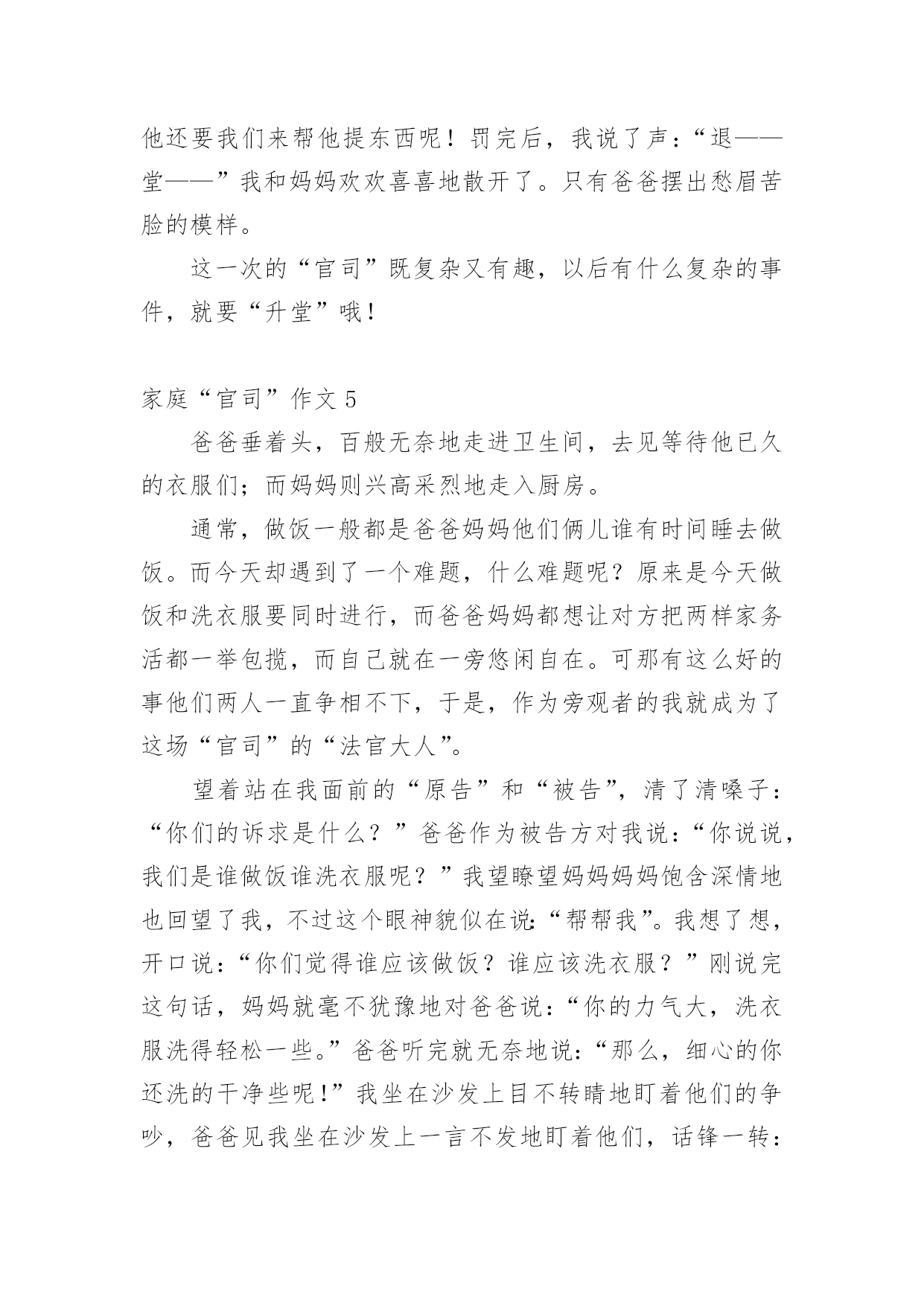 他还要我们来帮他提东西呢！罚完后，我说了声：“退——堂——”我和妈妈欢欢喜喜地散开了。只有爸爸摆出愁眉苦脸的模样。

这一次的“官司”既复杂又有趣，以后有什么复杂的事件，就要“升堂”哦！

家庭“官司”作文 5

爸爸垂着头，百般无奈地走进卫生间，去见等待他已久的衣服们；而妈妈则兴高采烈地走入厨房。

通常，做饭一般都是爸爸妈妈他们俩儿谁有时间睡去做饭。而今天却遇到了一个难题，什么难题呢？原来是今天做饭和洗衣服要同时进行，而爸爸妈妈都想让对方把两样家务活都一举包揽，而自己就在一旁悠闲自在。可那有这么好的事他们两人一直争相不下，于是，作为旁观者的我就成为了这场“官司”的“法官大人”。

望着站在我面前的“原告”和“被告”，清了清嗓子：“你们的诉求是什么？”爸爸作为被告方对我说：“你说说，我们是谁做饭谁洗衣服呢？”我望瞭望妈妈妈妈饱含深情地也回望了我，不过这个眼神貌似在说：“帮帮我”。我想了想，开口说：“你们觉得谁应该做饭？谁应该洗衣服？”刚说完这句话，妈妈就毫不犹豫地对爸爸说：“你的力气大，洗衣服洗得轻松一些。”爸爸听完就无奈地说：“那么，细心的你还洗的干净些呢！”我坐在沙发上目不转睛地盯着他们的争吵，爸爸见我坐在沙发上一言不发地盯着他们，话锋一转：